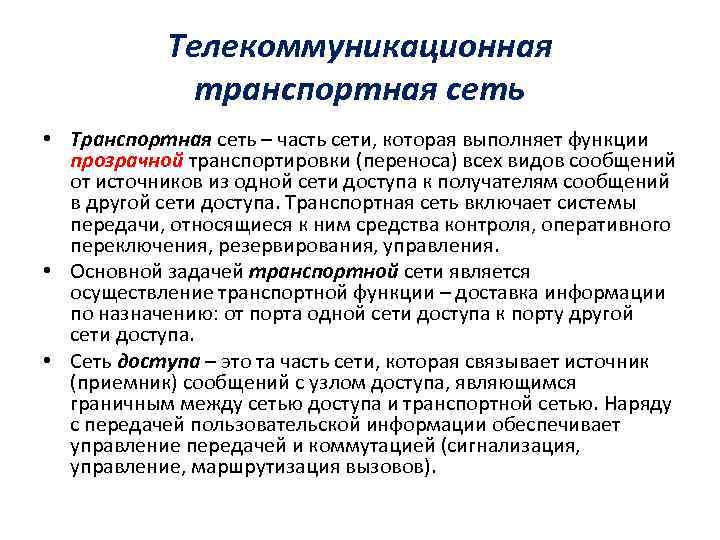 Телекоммуникационная транспортная сеть

• Транспортная сеть – часть сети, которая выполняет функции прозрачной транспортировки (переноса) всех видов сообщений от источников из одной сети доступа к получателям сообщений в другой сети доступа. Транспортная сеть включает системы передачи, относящиеся к ним средства контроля, оперативного переключения, резервирования, управления.

• Основной задачей транспортной сети является осуществление транспортной функции – доставка информации по назначению: от порта одной сети доступа к порту другой сети доступа.

• Сеть доступа – это та часть сети, которая связывает источник (приемник) сообщений с узлом доступа, являющимся граничным между сетью доступа и транспортной сетью. Наряду с передачей пользовательской информации обеспечивает управление передачей и коммутацией (сигнализация, управление, маршрутизация вызовов).